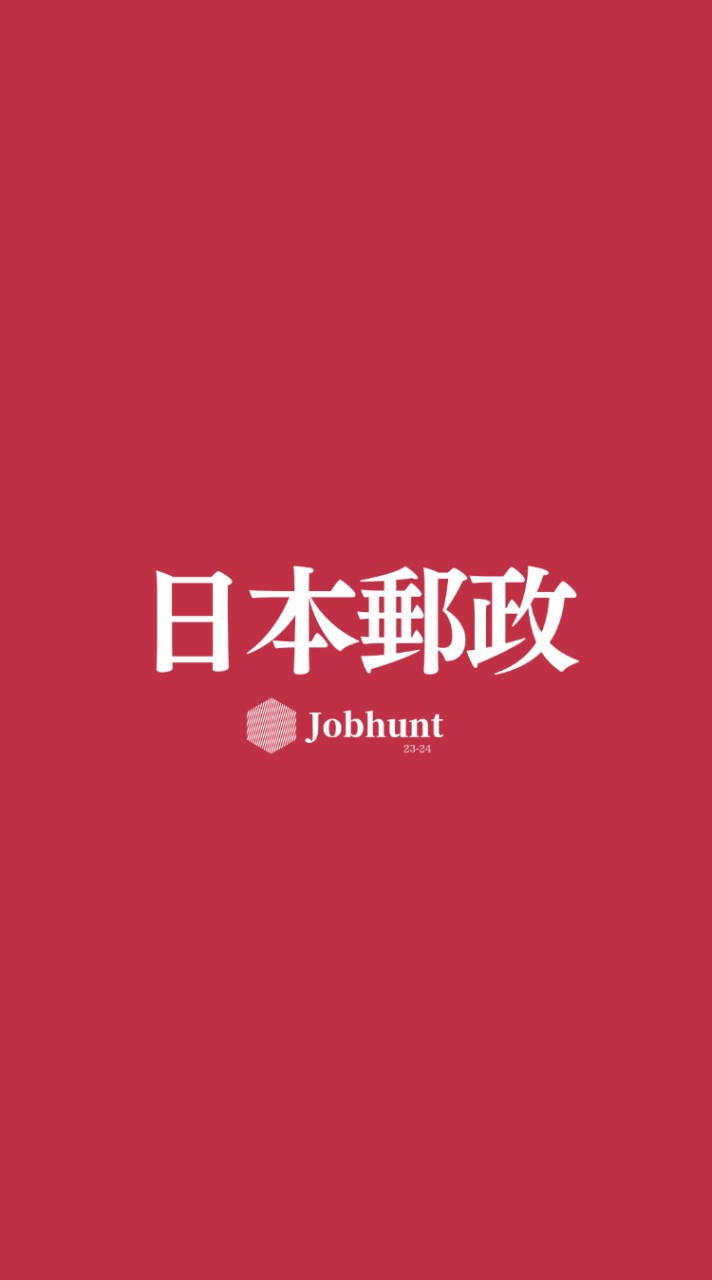 日本郵政

Jobhunt
23-24